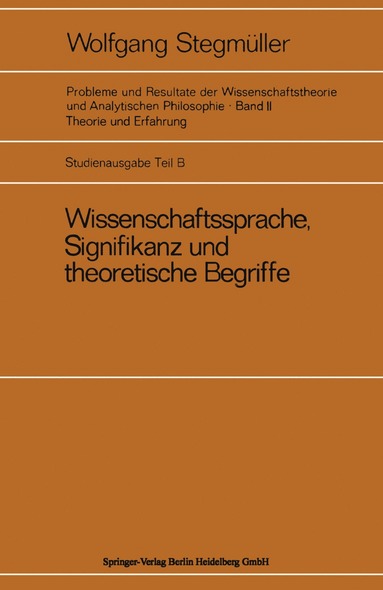 Wolfgang Stegmüller

Probleme und Resultate der Wissenschaftstheorie und Analytischen Philosophie · Band II
Theorie und Erfahrung

Studienausgabe Teil B

Wissenschaftssprache, Signifikanz und theoretische Begriffe

Springer-Verlag Berlin Heidelberg GmbH